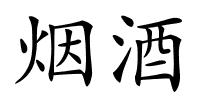 烟酒